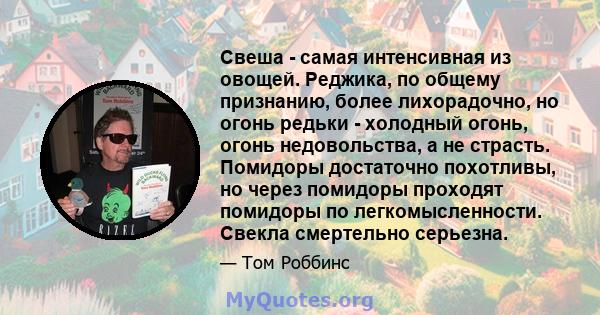 Свеша - самая интенсивная из овощей. Реджика, по общему признанию, более лихорадочно, но огонь редьки - холодный огонь, огонь недовольства, а не страсть. Помидоры достаточно похотливы, но через помидоры проходят помидоры по легкомысленности. Свекла смертельно серьезна.

— Том Роббинс

MyQuotes.org